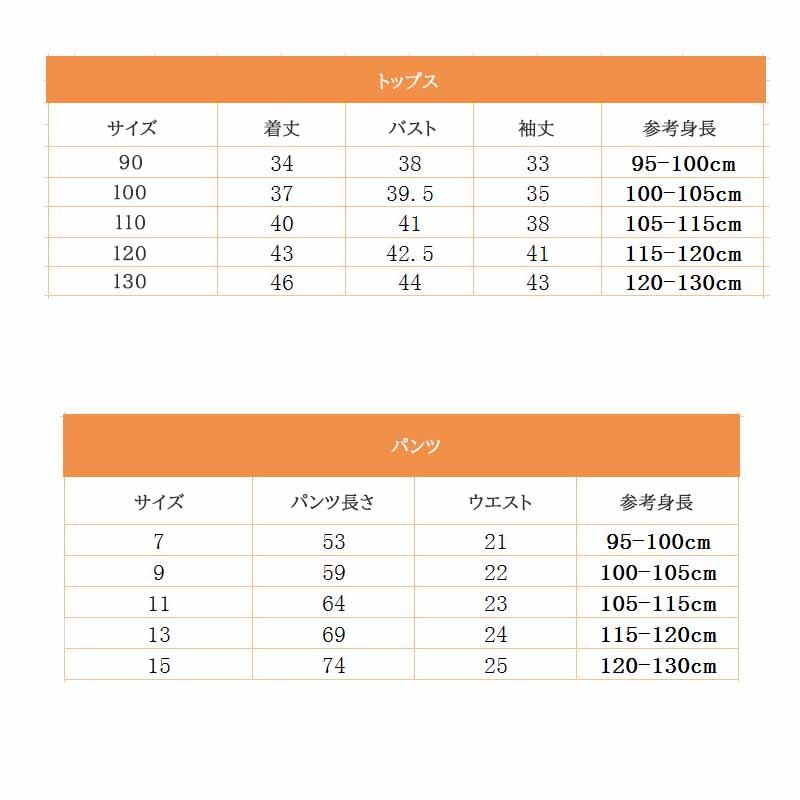 トップス

| サイズ | 着丈 | バスト | 袖丈 | 参考身長 |
|---|---|---|---|---|
| 90 | 34 | 38 | 33 | 95-100cm |
| 100 | 37 | 39.5 | 35 | 100-105cm |
| 110 | 40 | 41 | 38 | 105-115cm |
| 120 | 43 | 42.5 | 41 | 115-120cm |
| 130 | 46 | 44 | 43 | 120-130cm |

パンツ

| サイズ | パンツ長さ | ウエスト | 参考身長 |
|---|---|---|---|
| 7 | 53 | 21 | 95-100cm |
| 9 | 59 | 22 | 100-105cm |
| 11 | 64 | 23 | 105-115cm |
| 13 | 69 | 24 | 115-120cm |
| 15 | 74 | 25 | 120-130cm |